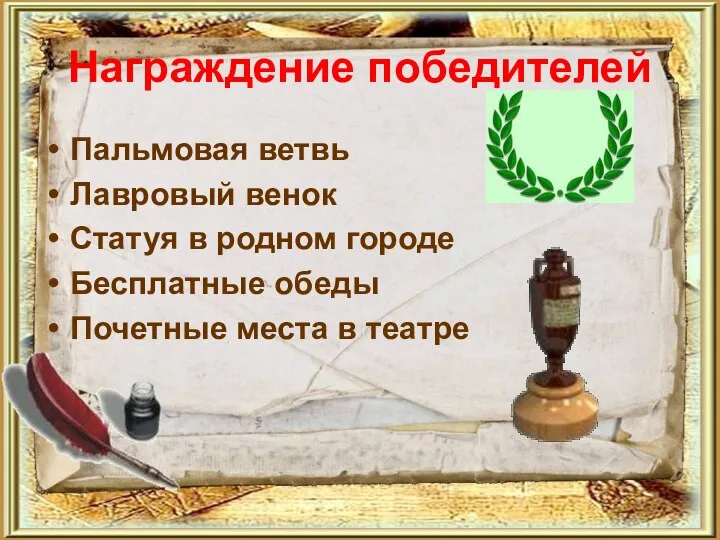 Награждение победителей

• Пальмовая ветвь
• Лавровый венок
• Статуя в родном городе
• Бесплатные обеды
• Почетные места в театре